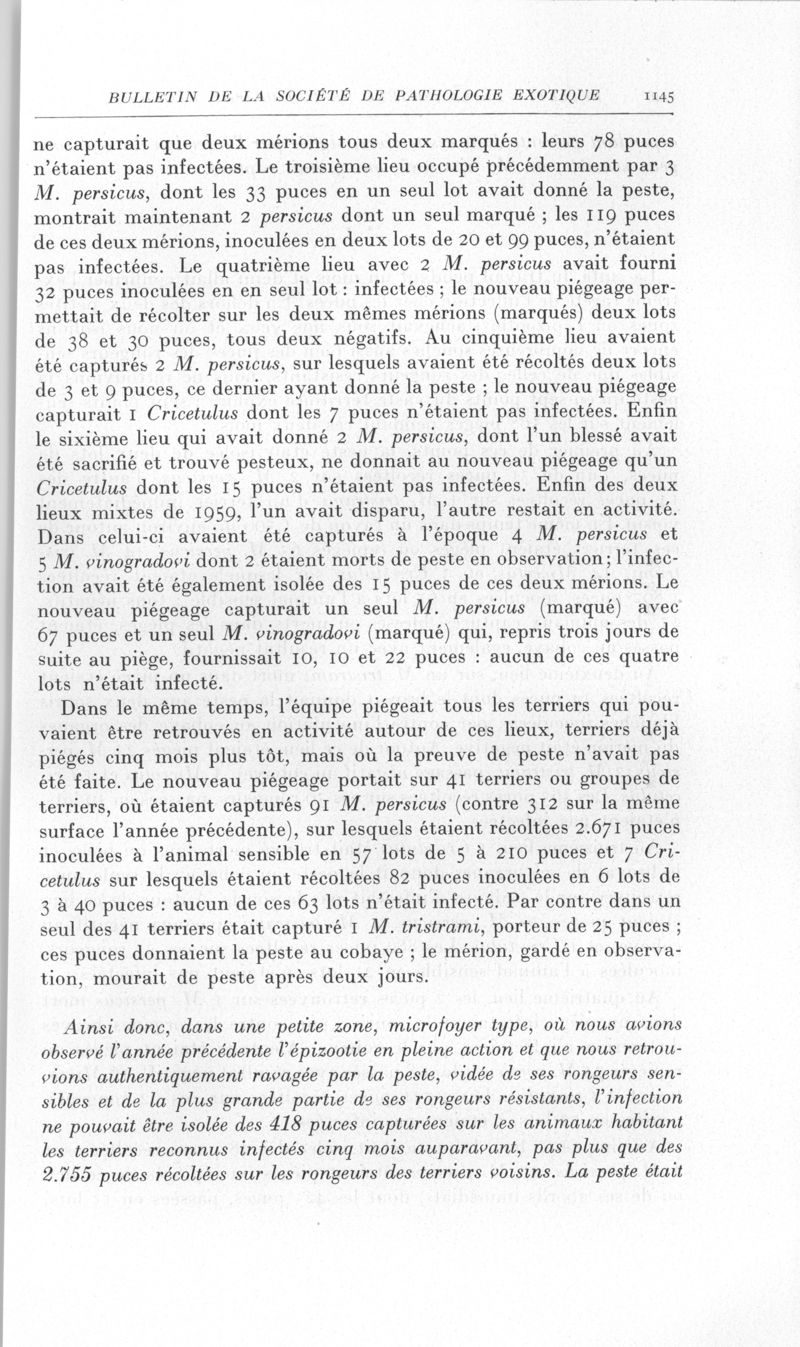 BULLETIN DE LA SOCIÉTÉ DE PATHOLOGIE EXOTIQUE 1145

ne capturait que deux mérions tous deux marqués : leurs 78 puces n'étaient pas infectées. Le troisième lieu occupé précédemment par 3 M. persicus, dont les 33 puces en un seul lot avait donné la peste, montrait maintenant 2 persicus dont un seul marqué ; les 119 puces de ces deux mérions, inoculées en deux lots de 20 et 99 puces, n'étaient pas infectées. Le quatrième lieu avec 2 M. persicus avait fourni 32 puces inoculées en en seul lot : infectées ; le nouveau piégeage permettait de récolter sur les deux mêmes mérions (marqués) deux lots de 38 et 30 puces, tous deux négatifs. Au cinquième lieu avaient été capturés 2 M. persicus, sur lesquels avaient été récoltés deux lots de 3 et 9 puces, ce dernier ayant donné la peste ; le nouveau piégeage capturait 1 Cricetulus dont les 7 puces n'étaient pas infectées. Enfin le sixième lieu qui avait donné 2 M. persicus, dont l'un blessé avait été sacrifié et trouvé pesteux, ne donnait au nouveau piégeage qu'un Cricetulus dont les 15 puces n'étaient pas infectées. Enfin des deux lieux mixtes de 1959, l'un avait disparu, l'autre restait en activité. Dans celui-ci avaient été capturés à l'époque 4 M. persicus et 5 M. vinogradovi dont 2 étaient morts de peste en observation; l'infection avait été également isolée des 15 puces de ces deux mérions. Le nouveau piégeage capturait un seul M. persicus (marqué) avec 67 puces et un seul M. vinogradovi (marqué) qui, repris trois jours de suite au piège, fournissait 10, 10 et 22 puces : aucun de ces quatre lots n'était infecté.

Dans le même temps, l'équipe piégeait tous les terriers qui pouvaient être retrouvés en activité autour de ces lieux, terriers déjà piégés cinq mois plus tôt, mais où la preuve de peste n'avait pas été faite. Le nouveau piégeage portait sur 41 terriers ou groupes de terriers, où étaient capturés 91 M. persicus (contre 312 sur la même surface l'année précédente), sur lesquels étaient récoltées 2.671 puces inoculées à l'animal sensible en 57 lots de 5 à 210 puces et 7 Cricetulus sur lesquels étaient récoltées 82 puces inoculées en 6 lots de 3 à 40 puces : aucun de ces 63 lots n'était infecté. Par contre dans un seul des 41 terriers était capturé 1 M. tristrami, porteur de 25 puces ; ces puces donnaient la peste au cobaye ; le mérion, gardé en observation, mourait de peste après deux jours.

Ainsi donc, dans une petite zone, microfoyer type, où nous avions observé l'année précédente l'épizootie en pleine action et que nous retrouvions authentiquement ravagée par la peste, vidée de ses rongeurs sensibles et de la plus grande partie de ses rongeurs résistants, l'infection ne pouvait être isolée des 418 puces capturées sur les animaux habitant les terriers reconnus infectés cinq mois auparavant, pas plus que des 2.755 puces récoltées sur les rongeurs des terriers voisins. La peste était